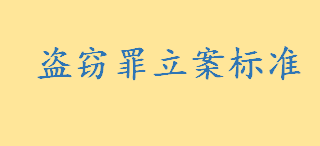 盗窃罪立案标准